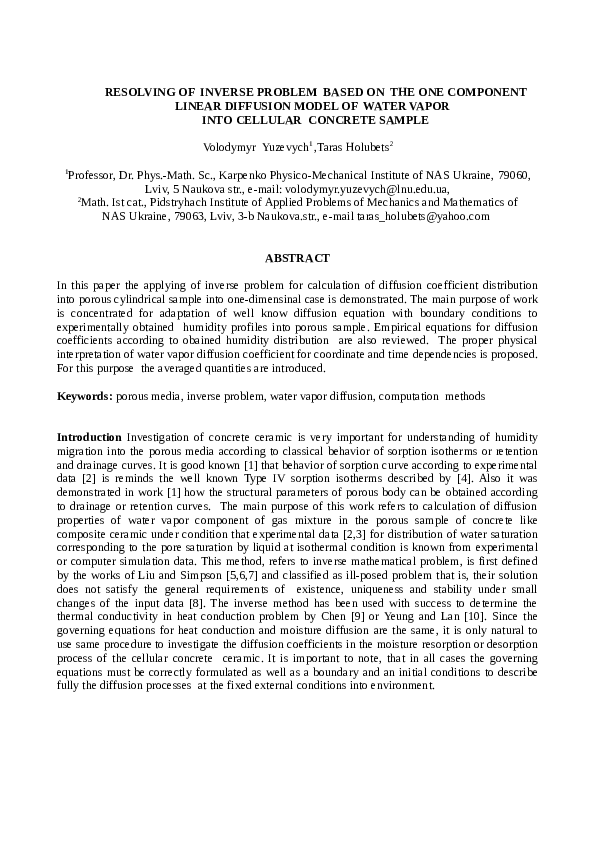 RESOLVING OF INVERSE PROBLEM BASED ON THE ONE COMPONENT LINEAR DIFFUSION MODEL OF WATER VAPOR INTO CELLULAR CONCRETE SAMPLE

Volodymyr Yuzevych$^1$,Taras Holubets$^2$

$^1$Professor, Dr. Phys.-Math. Sc., Karpenko Physico-Mechanical Institute of NAS Ukraine, 79060, Lviv, 5 Naukova str., e-mail: volodymyr.yuzevych@lnu.edu.ua,
$^2$Math. Ist cat., Pidstryhach Institute of Applied Problems of Mechanics and Mathematics of NAS Ukraine, 79063, Lviv, 3-b Naukova.str., e-mail taras_holubets@yahoo.com

ABSTRACT

In this paper the applying of inverse problem for calculation of diffusion coefficient distribution into porous cylindrical sample into one-dimensinal case is demonstrated. The main purpose of work is concentrated for adaptation of well know diffusion equation with boundary conditions to experimentally obtained humidity profiles into porous sample. Empirical equations for diffusion coefficients according to obained humidity distribution are also reviewed. The proper physical interpretation of water vapor diffusion coefficient for coordinate and time dependencies is proposed. For this purpose the averaged quantities are introduced.

Keywords: porous media, inverse problem, water vapor diffusion, computation methods

Introduction Investigation of concrete ceramic is very important for understanding of humidity migration into the porous media according to classical behavior of sorption isotherms or retention and drainage curves. It is good known [1] that behavior of sorption curve according to experimental data [2] is reminds the well known Type IV sorption isotherms described by [4]. Also it was demonstrated in work [1] how the structural parameters of porous body can be obtained according to drainage or retention curves. The main purpose of this work refers to calculation of diffusion properties of water vapor component of gas mixture in the porous sample of concrete like composite ceramic under condition that experimental data [2,3] for distribution of water saturation corresponding to the pore saturation by liquid at isothermal condition is known from experimental or computer simulation data. This method, refers to inverse mathematical problem, is first defined by the works of Liu and Simpson [5,6,7] and classified as ill-posed problem that is, their solution does not satisfy the general requirements of existence, uniqueness and stability under small changes of the input data [8]. The inverse method has been used with success to determine the thermal conductivity in heat conduction problem by Chen [9] or Yeung and Lan [10]. Since the governing equations for heat conduction and moisture diffusion are the same, it is only natural to use same procedure to investigate the diffusion coefficients in the moisture resorption or desorption process of the cellular concrete ceramic. It is important to note, that in all cases the governing equations must be correctly formulated as well as a boundary and an initial conditions to describe fully the diffusion processes at the fixed external conditions into environment.